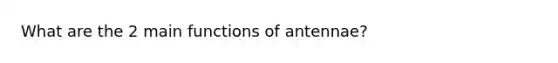 What are the 2 main functions of antennae?